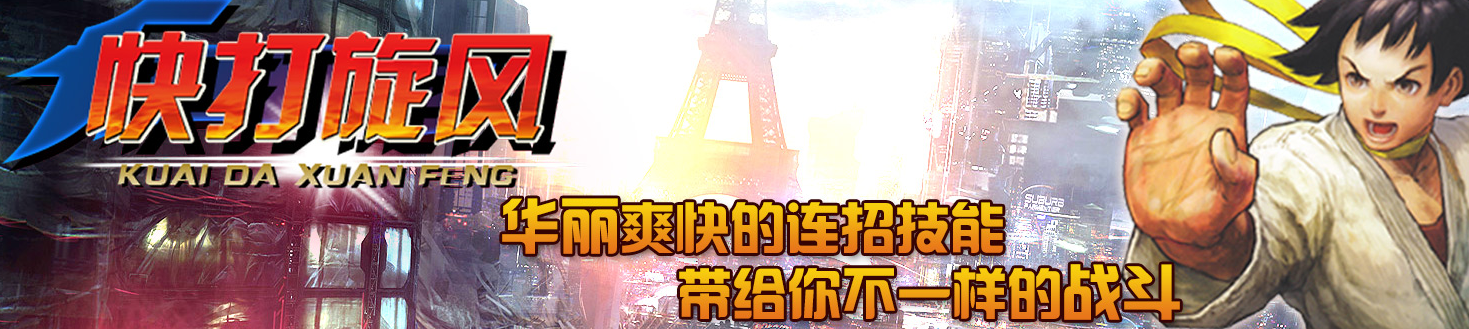 快打旋风
KUAI DA XUAN FENG

华丽爽快的连招技能
带给你不一样的战斗